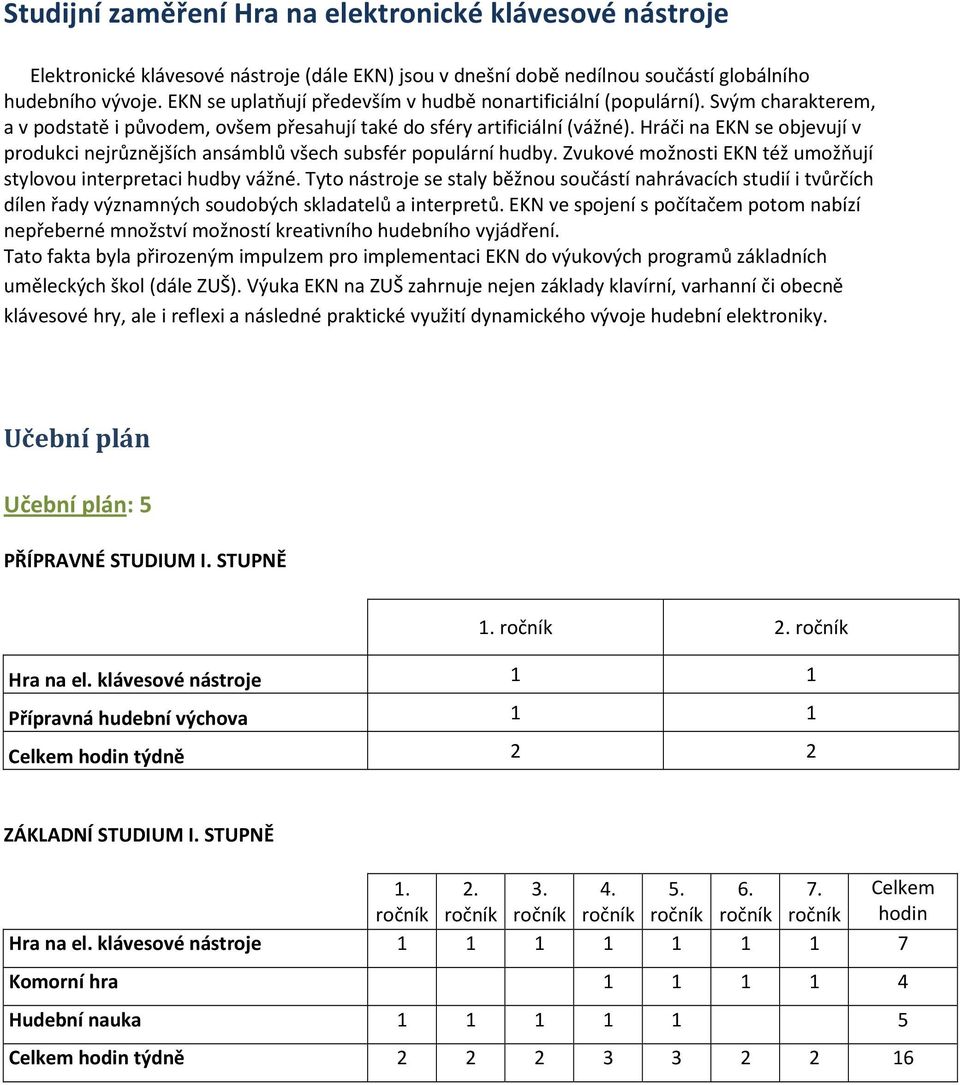 Studijní zaměření Hra na elektronické klávesové nástroje

Elektronické klávesové nástroje (dále EKN) jsou v dnešní době nedílnou součástí globálního hudebního vývoje. EKN se uplatňují především v hudbě nonartificiální (populární). Svým charakterem, a v podstatě i původem, ovšem přesahují také do sféry artificiální (vážné). Hráči na EKN se objevují v produkci nejrůznějších ansámblů všech subsfér populární hudby. Zvukové možnosti EKN též umožňují stylovou interpretaci hudby vážné. Tyto nástroje se staly běžnou součástí nahrávacích studií i tvůrčích dílen řady významných soudobých skladatelů a interpretů. EKN ve spojení s počítačem potom nabízí nepřeberné množství možností kreativního hudebního vyjádření.
Tato fakta byla přirozeným impulzem pro implementaci EKN do výukových programů základních uměleckých škol (dále ZUŠ). Výuka EKN na ZUŠ zahrnuje nejen základy klavírní, varhanní či obecně klávesové hry, ale i reflexi a následné praktické využití dynamického vývoje hudební elektroniky.

Učební plán

Učební plán: 5

PŘÍPRAVNÉ STUDIUM I. STUPNĚ

| | 1. ročník | 2. ročník |
|---|---|---|
| Hra na el. klávesové nástroje | 1 | 1 |
| Přípravná hudební výchova | 1 | 1 |
| Celkem hodin týdně | 2 | 2 |

ZÁKLADNÍ STUDIUM I. STUPNĚ

| | 1. ročník | 2. ročník | 3. ročník | 4. ročník | 5. ročník | 6. ročník | 7. ročník | Celkem hodin |
|---|---|---|---|---|---|---|---|---|
| Hra na el. klávesové nástroje | 1 | 1 | 1 | 1 | 1 | 1 | 1 | 7 |
| Komorní hra | | | | 1 | 1 | 1 | 1 | 4 |
| Hudební nauka | 1 | 1 | 1 | 1 | 1 | | | 5 |
| Celkem hodin týdně | 2 | 2 | 2 | 3 | 3 | 2 | 2 | 16 |